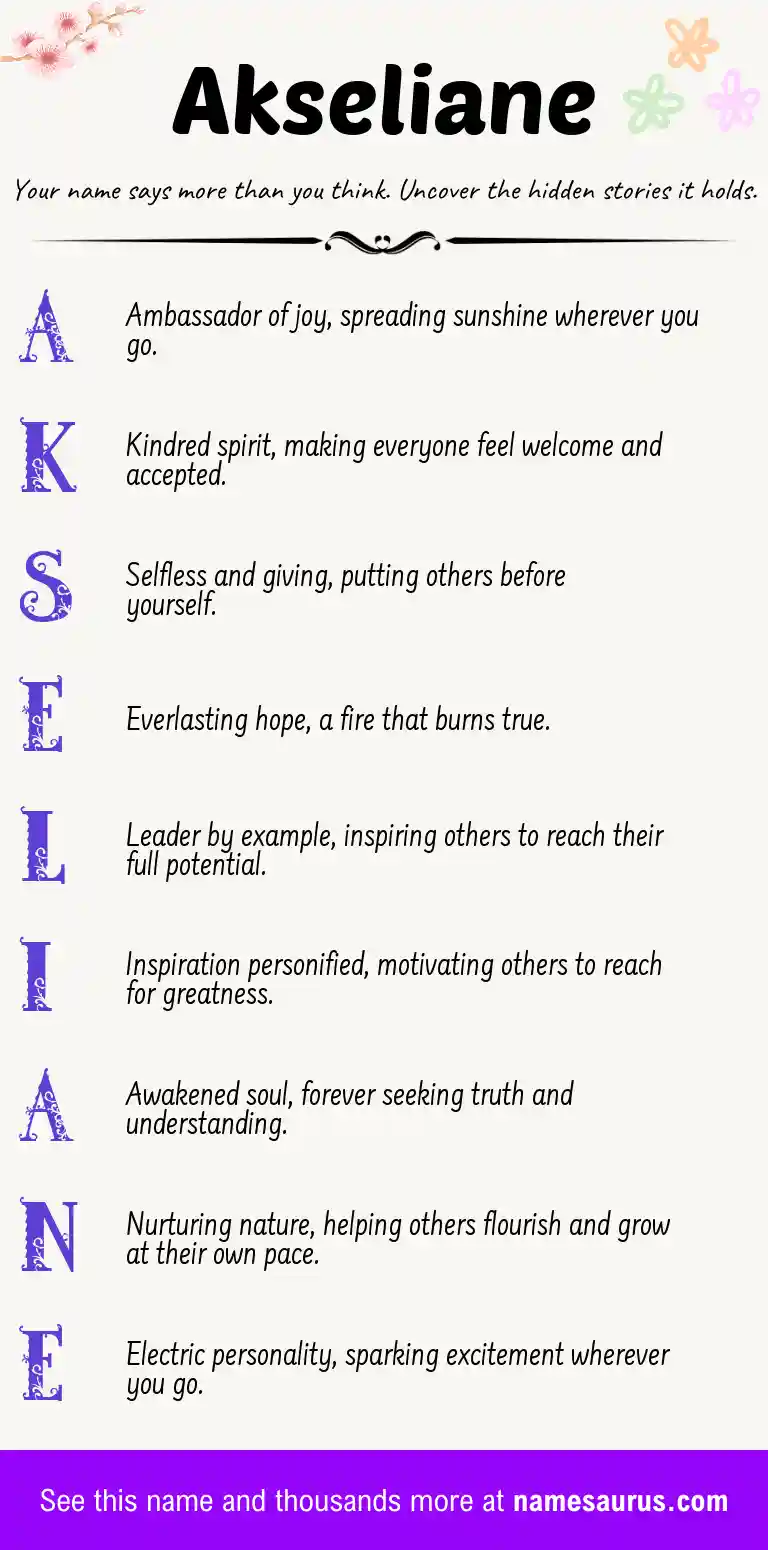 Akseliane

Your name says more than you think. Uncover the hidden stories it holds.

A Ambassador of joy, spreading sunshine wherever you go.

K Kindred spirit, making everyone feel welcome and accepted.

S Selfless and giving, putting others before yourself.

E Everlasting hope, a fire that burns true.

L Leader by example, inspiring others to reach their full potential.

I Inspiration personified, motivating others to reach for greatness.

A Awakened soul, forever seeking truth and understanding.

N Nurturing nature, helping others flourish and grow at their own pace.

E Electric personality, sparking excitement wherever you go.

See this name and thousands more at namesaurus.com